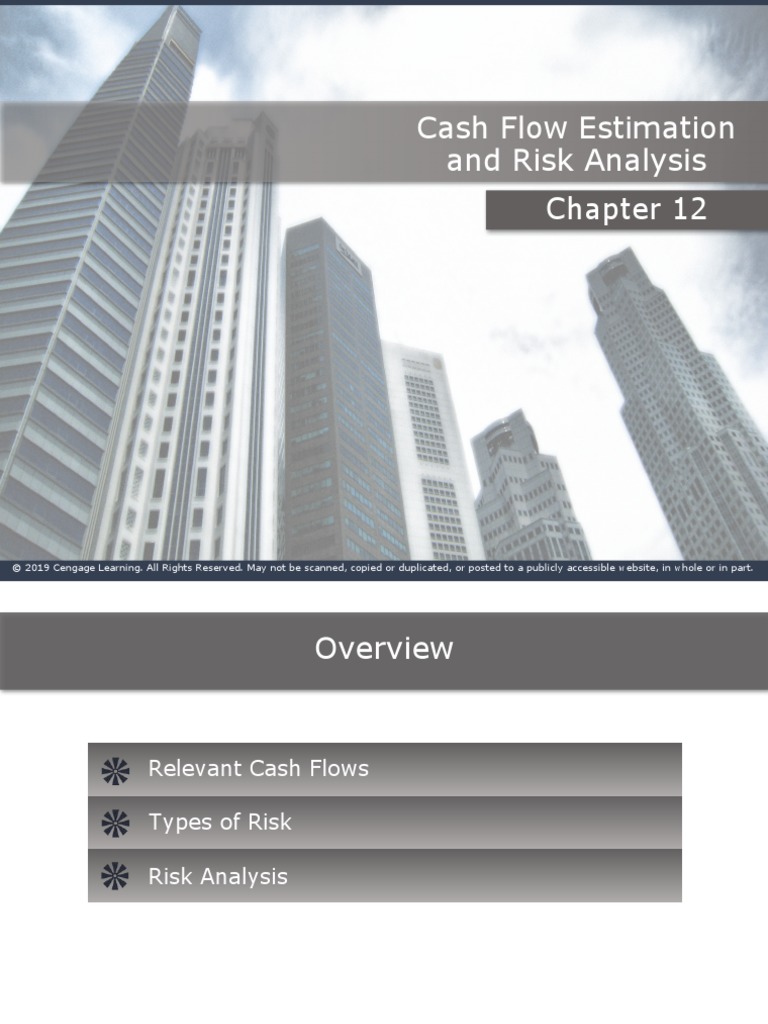 Cash Flow Estimation and Risk Analysis

Chapter 12

© 2019 Cengage Learning. All Rights Reserved. May not be scanned, copied or duplicated, or posted to a publicly accessible website, in whole or in part.

Overview

Relevant Cash Flows

Types of Risk

Risk Analysis